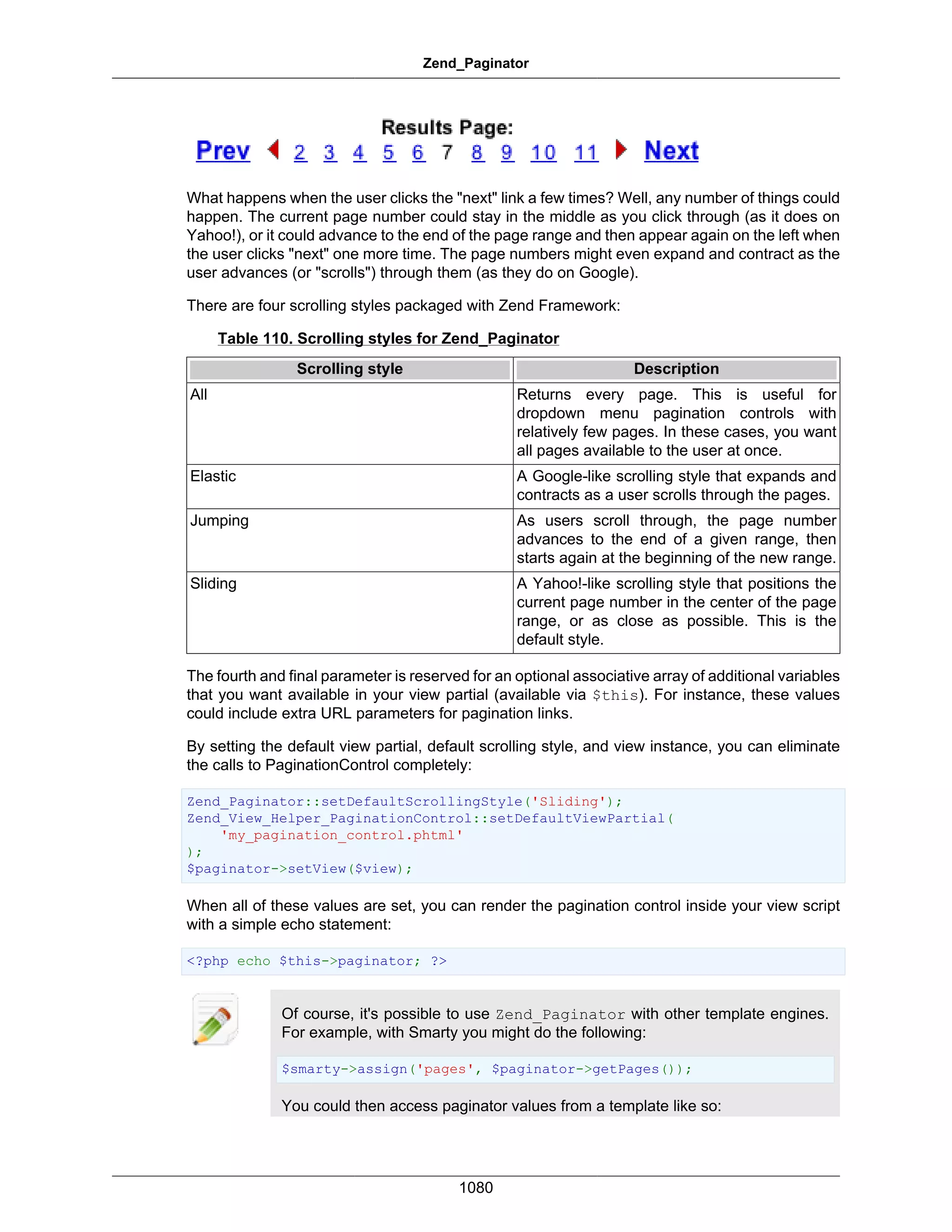 Zend_Paginator

Results Page:
Prev 2 3 4 5 6 7 8 9 10 11 Next

What happens when the user clicks the "next" link a few times? Well, any number of things could happen. The current page number could stay in the middle as you click through (as it does on Yahoo!), or it could advance to the end of the page range and then appear again on the left when the user clicks "next" one more time. The page numbers might even expand and contract as the user advances (or "scrolls") through them (as they do on Google).

There are four scrolling styles packaged with Zend Framework:

Table 110. Scrolling styles for Zend_Paginator

| Scrolling style | Description |
|---|---|
| All | Returns every page. This is useful for dropdown menu pagination controls with relatively few pages. In these cases, you want all pages available to the user at once. |
| Elastic | A Google-like scrolling style that expands and contracts as a user scrolls through the pages. |
| Jumping | As users scroll through, the page number advances to the end of a given range, then starts again at the beginning of the new range. |
| Sliding | A Yahoo!-like scrolling style that positions the current page number in the center of the page range, or as close as possible. This is the default style. |

The fourth and final parameter is reserved for an optional associative array of additional variables that you want available in your view partial (available via $this). For instance, these values could include extra URL parameters for pagination links.

By setting the default view partial, default scrolling style, and view instance, you can eliminate the calls to PaginationControl completely:

Zend_Paginator::setDefaultScrollingStyle('Sliding');
Zend_View_Helper_PaginationControl::setDefaultViewPartial(
    'my_pagination_control.phtml'
);
$paginator->setView($view);

When all of these values are set, you can render the pagination control inside your view script with a simple echo statement:

<?php echo $this->paginator; ?>

Of course, it's possible to use Zend_Paginator with other template engines. For example, with Smarty you might do the following:

$smarty->assign('pages', $paginator->getPages());

You could then access paginator values from a template like so:

1080